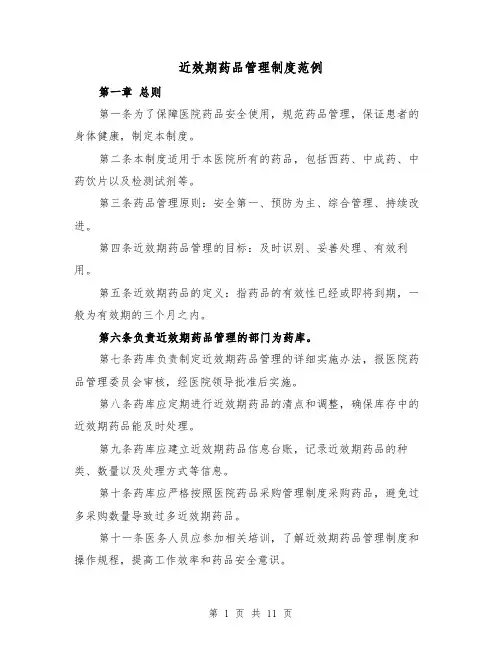 近效期药品管理制度范例

第一章 总则

第一条为了保障医院药品安全使用，规范药品管理，保证患者的身体健康，制定本制度。

第二条本制度适用于本医院所有的药品，包括西药、中成药、中药饮片以及检测试剂等。

第三条药品管理原则：安全第一、预防为主、综合管理、持续改进。

第四条近效期药品管理的目标：及时识别、妥善处理、有效利用。

第五条近效期药品的定义：指药品的有效性已经或即将到期，一般为有效期的三个月之内。

第六条负责近效期药品管理的部门为药库。

第七条药库负责制定近效期药品管理的详细实施办法，报医院药品管理委员会审核，经医院领导批准后实施。

第八条药库应定期进行近效期药品的清点和调整，确保库存中的近效期药品能及时处理。

第九条药库应建立近效期药品信息台账，记录近效期药品的种类、数量以及处理方式等信息。

第十条药库应严格按照医院药品采购管理制度采购药品，避免过多采购数量导致过多近效期药品。

第十一条医务人员应参加相关培训，了解近效期药品管理制度和操作规程，提高工作效率和药品安全意识。

第 1 页 共 11 页